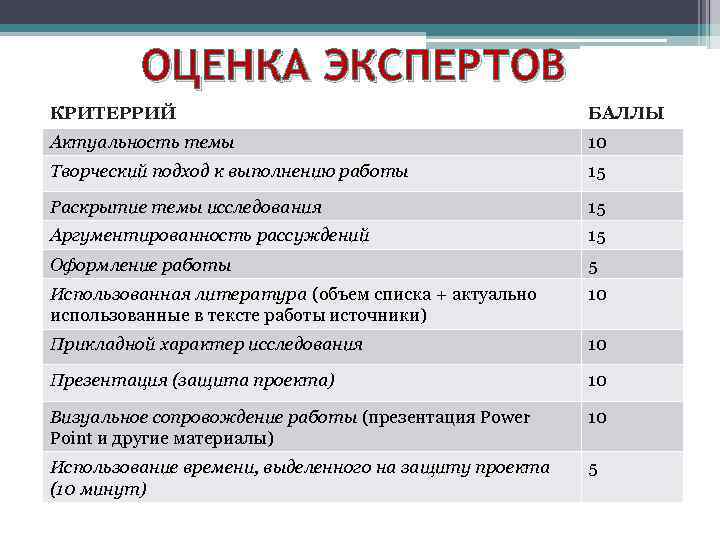 ОЦЕНКА ЭКСПЕРТОВ

| КРИТЕРРИЙ | БАЛЛЫ |
|---|---|
| Актуальность темы | 10 |
| Творческий подход к выполнению работы | 15 |
| Раскрытие темы исследования | 15 |
| Аргументированность рассуждений | 15 |
| Оформление работы | 5 |
| Использованная литература (объем списка + актуально использованные в тексте работы источники) | 10 |
| Прикладной характер исследования | 10 |
| Презентация (защита проекта) | 10 |
| Визуальное сопровождение работы (презентация Power Point и другие материалы) | 10 |
| Использование времени, выделенного на защиту проекта (10 минут) | 5 |